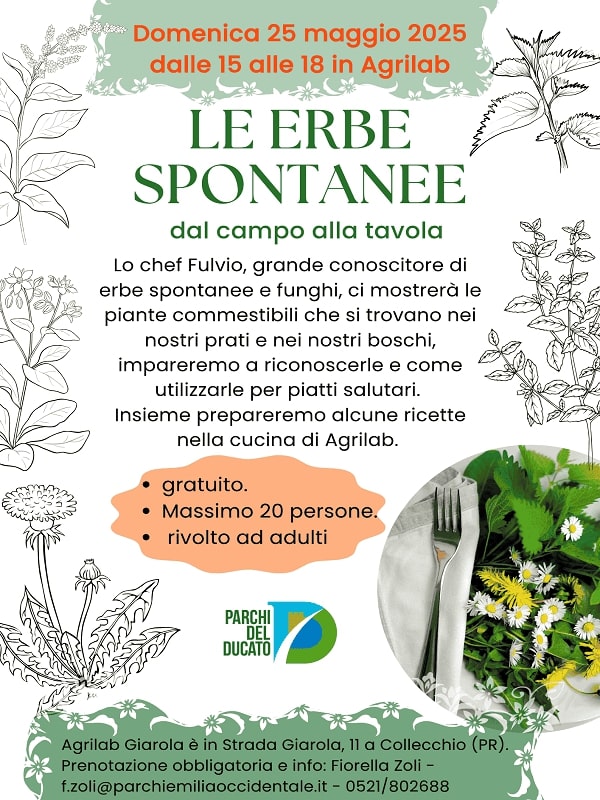 Domenica 25 maggio 2025
dalle 15 alle 18 in Agrilab

LE ERBE SPONTANEE

dal campo alla tavola

Lo chef Fulvio, grande conoscitore di erbe spontanee e funghi, ci mostrerà le piante commestibili che si trovano nei nostri prati e nei nostri boschi, impareremo a riconoscerle e come utilizzarle per piatti salutari. Insieme prepareremo alcune ricette nella cucina di Agrilab.

• gratuito.
• Massimo 20 persone.
• rivolto ad adulti

PARCHI
DEL
DUCATO

Agrilab Giarola è in Strada Giarola, 11 a Collecchio (PR).
Prenotazione obbligatoria e info: Fiorella Zoli - f.zoli@parchiemiliaoccidentale.it - 0521/802688